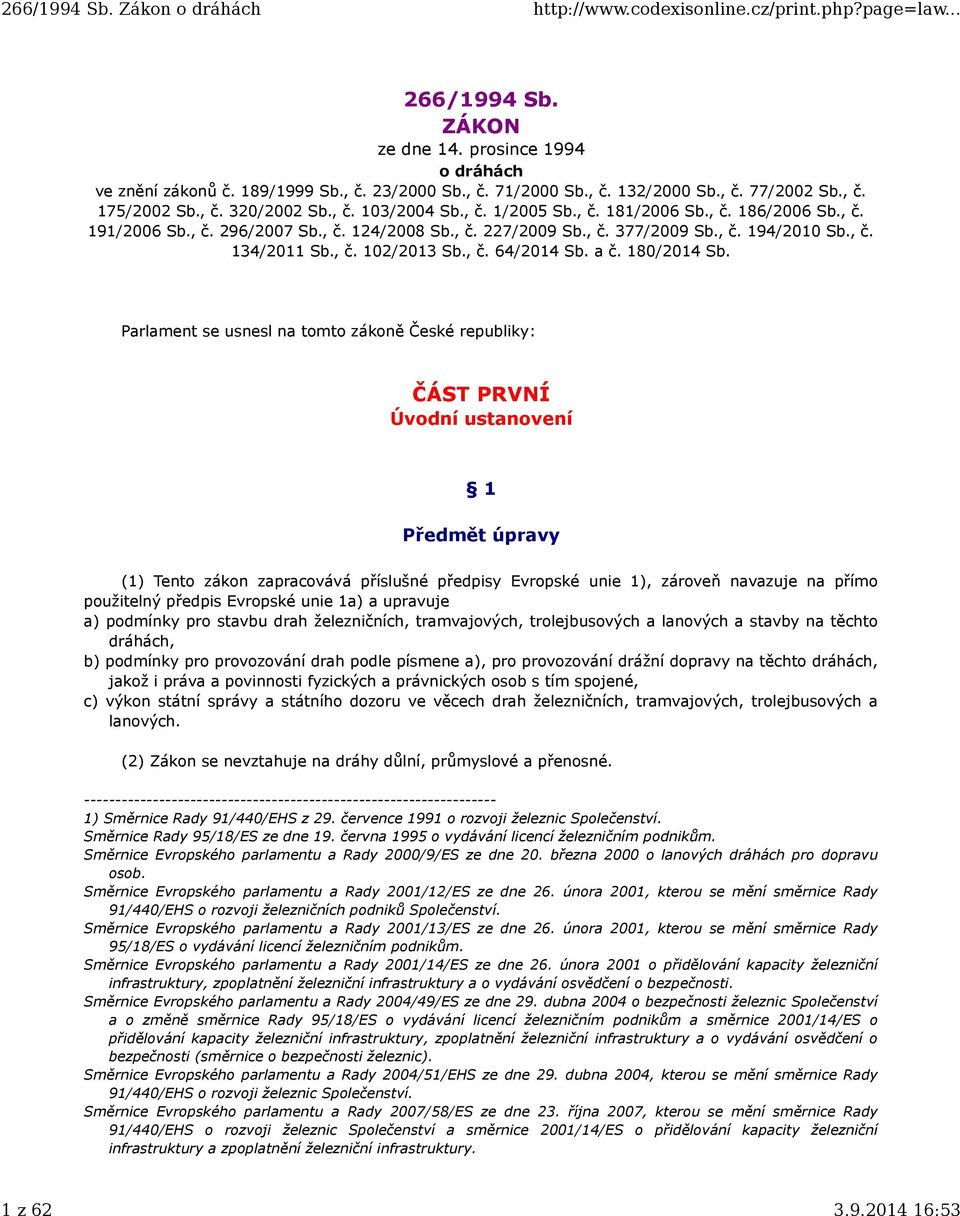 266/1994 Sb. Zákon o dráhách http://www.codexisonline.cz/print.php?page=law...

266/1994 Sb.
ZÁKON
ze dne 14. prosince 1994
o dráhách
ve znění zákonů č. 189/1999 Sb., č. 23/2000 Sb., č. 71/2000 Sb., č. 132/2000 Sb., č. 77/2002 Sb., č. 175/2002 Sb., č. 320/2002 Sb., č. 103/2004 Sb., č. 1/2005 Sb., č. 181/2006 Sb., č. 186/2006 Sb., č. 191/2006 Sb., č. 296/2007 Sb., č. 124/2008 Sb., č. 227/2009 Sb., č. 377/2009 Sb., č. 194/2010 Sb., č. 134/2011 Sb., č. 102/2013 Sb., č. 64/2014 Sb. a č. 180/2014 Sb.

Parlament se usnesl na tomto zákoně České republiky:

ČÁST PRVNÍ
Úvodní ustanovení

§ 1

Předmět úpravy

(1) Tento zákon zapracovává příslušné předpisy Evropské unie 1), zároveň navazuje na přímo použitelný předpis Evropské unie 1a) a upravuje
a) podmínky pro stavbu drah železničních, tramvajových, trolejbusových a lanových a stavby na těchto dráhách,
b) podmínky pro provozování drah podle písmene a), pro provozování drážní dopravy na těchto dráhách, jakož i práva a povinnosti fyzických a právnických osob s tím spojené,
c) výkon státní správy a státního dozoru ve věcech drah železničních, tramvajových, trolejbusových a lanových.

(2) Zákon se nevztahuje na dráhy důlní, průmyslové a přenosné.

------------------------------------------------------------------
1) Směrnice Rady 91/440/EHS z 29. července 1991 o rozvoji železnic Společenství.
Směrnice Rady 95/18/ES ze dne 19. června 1995 o vydávání licencí železničním podnikům.
Směrnice Evropského parlamentu a Rady 2000/9/ES ze dne 20. března 2000 o lanových dráhách pro dopravu osob.
Směrnice Evropského parlamentu a Rady 2001/12/ES ze dne 26. února 2001, kterou se mění směrnice Rady 91/440/EHS o rozvoji železničních podniků Společenství.
Směrnice Evropského parlamentu a Rady 2001/13/ES ze dne 26. února 2001, kterou se mění směrnice Rady 95/18/ES o vydávání licencí železničním podnikům.
Směrnice Evropského parlamentu a Rady 2001/14/ES ze dne 26. února 2001 o přidělování kapacity železniční infrastruktury, zpoplatnění železniční infrastruktury a o vydávání osvědčení o bezpečnosti.
Směrnice Evropského parlamentu a Rady 2004/49/ES ze dne 29. dubna 2004 o bezpečnosti železnic Společenství a o změně směrnice Rady 95/18/ES o vydávání licencí železničním podnikům a směrnice 2001/14/ES o přidělování kapacity železniční infrastruktury, zpoplatnění železniční infrastruktury a o vydávání osvědčení o bezpečnosti (směrnice o bezpečnosti železnic).
Směrnice Evropského parlamentu a Rady 2004/51/EHS ze dne 29. dubna 2004, kterou se mění směrnice Rady 91/440/EHS o rozvoji železnic Společenství.
Směrnice Evropského parlamentu a Rady 2007/58/ES ze dne 23. října 2007, kterou se mění směrnice Rady 91/440/EHS o rozvoji železnic Společenství a směrnice 2001/14/ES o přidělování kapacity železniční infrastruktury a zpoplatnění železniční infrastruktury.

1 z 62 3.9.2014 16:53